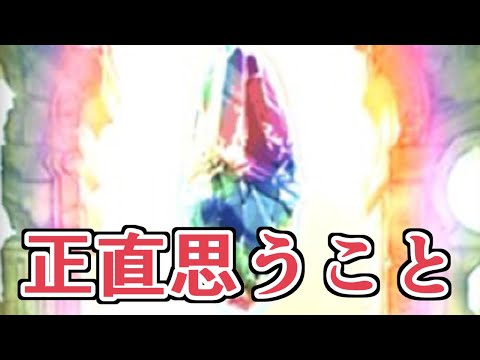 正直思うこと